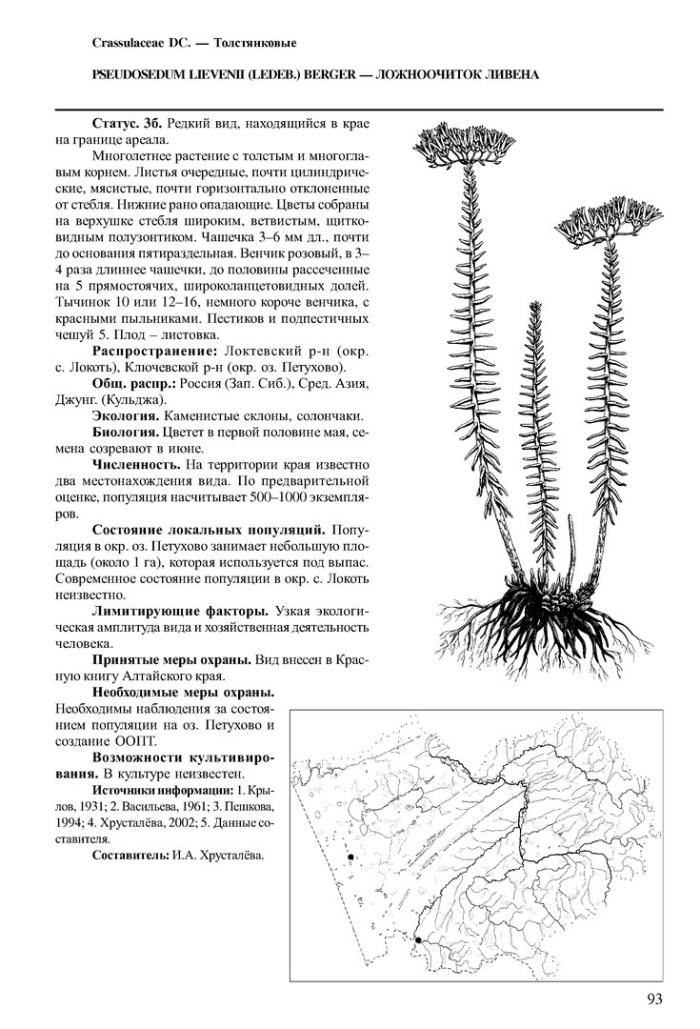 Crassulaceae DC. — Толстянковые

PSEUDOSEDUM LIEVENII (LEDEB.) BERGER — ЛОЖНООЧИТОК ЛИВЕНА

**Статус. 3б.** Редкий вид, находящийся в крае на границе ареала.

Многолетнее растение с толстым и многоглавым корнем. Листья очередные, почти цилиндрические, мясистые, почти горизонтально отклоненные от стебля. Нижние рано опадающие. Цветы собраны на верхушке стебля широким, ветвистым, щитковидным полузонтиком. Чашечка 3–6 мм дл., почти до основания пятираздельная. Венчик розовый, в 3–4 раза длиннее чашечки, до половины рассеченные на 5 прямостоячих, широколанцетовидных долей. Тычинок 10 или 12–16, немного короче венчика, с красными пыльниками. Пестиков и подпестичных чешуй 5. Плод – листовка.

**Распространение:** Локтевский р-н (окр. с. Локоть), Ключевской р-н (окр. оз. Петухово).

**Общ. распр.:** Россия (Зап. Сиб.), Сред. Азия, Джунг. (Кульджа).

**Экология.** Каменистые склоны, солончаки.

**Биология.** Цветет в первой половине мая, семена созревают в июне.

**Численность.** На территории края известно два местонахождения вида. По предварительной оценке, популяция насчитывает 500–1000 экземпляров.

**Состояние локальных популяций.** Популяция в окр. оз. Петухово занимает небольшую площадь (около 1 га), которая используется под выпас. Современное состояние популяции в окр. с. Локоть неизвестно.

**Лимитирующие факторы.** Узкая экологическая амплитуда вида и хозяйственная деятельность человека.

**Принятые меры охраны.** Вид внесен в Красную книгу Алтайского края.

**Необходимые меры охраны.** Необходимы наблюдения за состоянием популяции на оз. Петухово и создание ООПТ.

**Возможности культивирования.** В культуре неизвестен.

**Источники информации:** 1. Крылов, 1931; 2. Васильева, 1961; 3. Пешкова, 1994; 4. Хрусталёва, 2002; 5. Данные составителя.

**Составитель:** И.А. Хрусталёва.

93